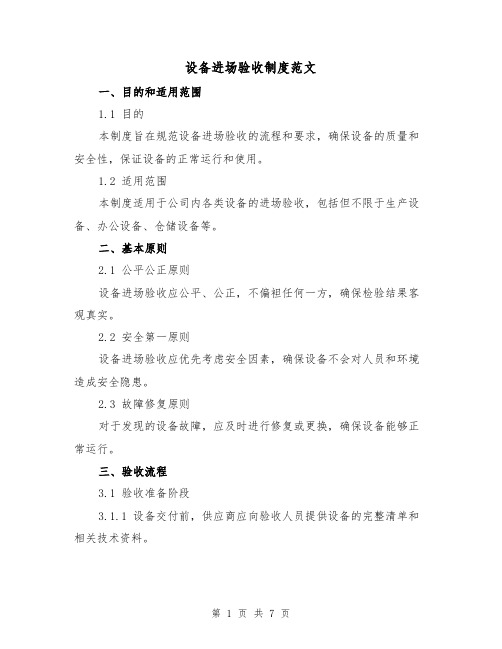 设备进场验收制度范文

一、目的和适用范围

1.1 目的

本制度旨在规范设备进场验收的流程和要求，确保设备的质量和安全性，保证设备的正常运行和使用。

1.2 适用范围

本制度适用于公司内各类设备的进场验收，包括但不限于生产设备、办公设备、仓储设备等。

二、基本原则

2.1 公平公正原则

设备进场验收应公平、公正，不偏袒任何一方，确保检验结果客观真实。

2.2 安全第一原则

设备进场验收应优先考虑安全因素，确保设备不会对人员和环境造成安全隐患。

2.3 故障修复原则

对于发现的设备故障，应及时进行修复或更换，确保设备能够正常运行。

三、验收流程

3.1 验收准备阶段

3.1.1 设备交付前，供应商应向验收人员提供设备的完整清单和相关技术资料。

第 1 页 共 7 页